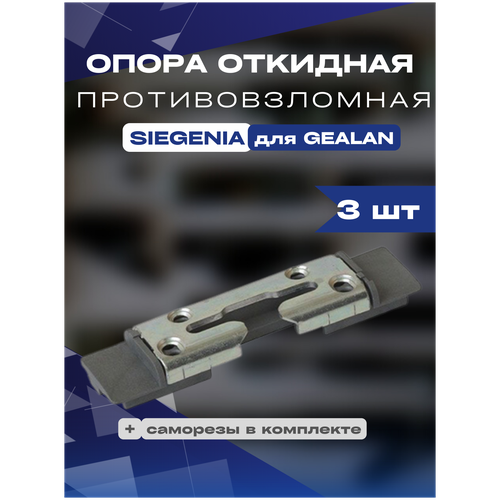 ОПОРА ОТКИДНАЯ
ПРОТИВОВЗЛОМНАЯ

SIEGENIA для GEALAN

3 шт

+ саморезы в комплекте